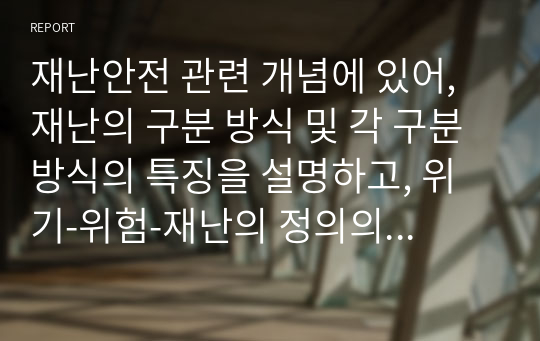 REPORT

재난안전 관련 개념에 있어, 재난의 구분 방식 및 각 구분 방식의 특징을 설명하고, 위기-위험-재난의 정의의…